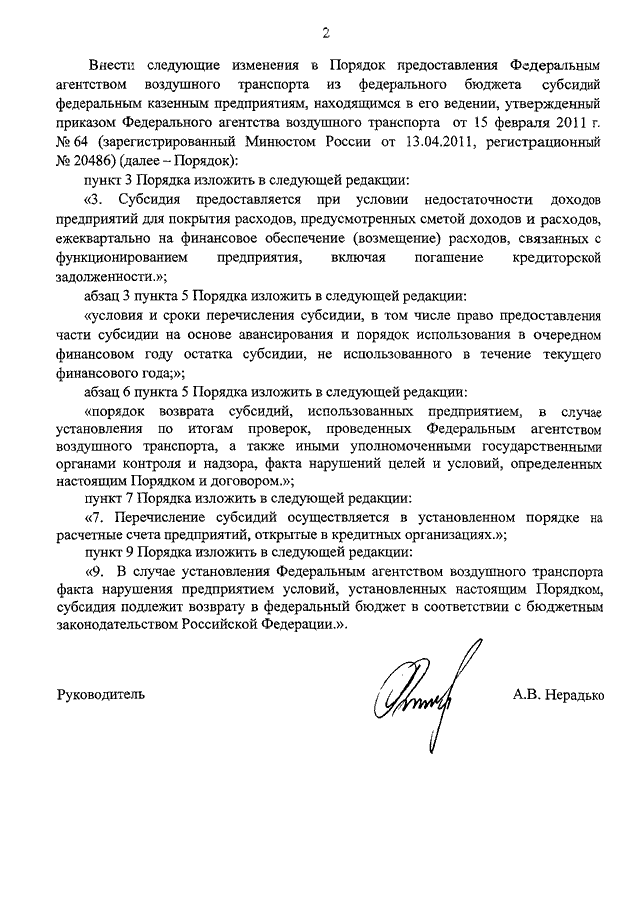 2

Внести следующие изменения в Порядок предоставления Федеральным агентством воздушного транспорта из федерального бюджета субсидий федеральным казенным предприятиям, находящимся в его ведении, утвержденный приказом Федерального агентства воздушного транспорта от 15 февраля 2011 г. № 64 (зарегистрированный Минюстом России от 13.04.2011, регистрационный № 20486) (далее – Порядок):

пункт 3 Порядка изложить в следующей редакции:

«3. Субсидия предоставляется при условии недостаточности доходов предприятий для покрытия расходов, предусмотренных сметой доходов и расходов, ежеквартально на финансовое обеспечение (возмещение) расходов, связанных с функционированием предприятия, включая погашение кредиторской задолженности.»;

абзац 3 пункта 5 Порядка изложить в следующей редакции:

«условия и сроки перечисления субсидии, в том числе право предоставления части субсидии на основе авансирования и порядок использования в очередном финансовом году остатка субсидии, не использованного в течение текущего финансового года;»;

абзац 6 пункта 5 Порядка изложить в следующей редакции:

«порядок возврата субсидий, использованных предприятием, в случае установления по итогам проверок, проведенных Федеральным агентством воздушного транспорта, а также иными уполномоченными государственными органами контроля и надзора, факта нарушений целей и условий, определенных настоящим Порядком и договором.»;

пункт 7 Порядка изложить в следующей редакции:

«7. Перечисление субсидий осуществляется в установленном порядке на расчетные счета предприятий, открытые в кредитных организациях.»;

пункт 9 Порядка изложить в следующей редакции:

«9. В случае установления Федеральным агентством воздушного транспорта факта нарушения предприятием условий, установленных настоящим Порядком, субсидия подлежит возврату в федеральный бюджет в соответствии с бюджетным законодательством Российской Федерации.».

Руководитель

А.В. Нерадько